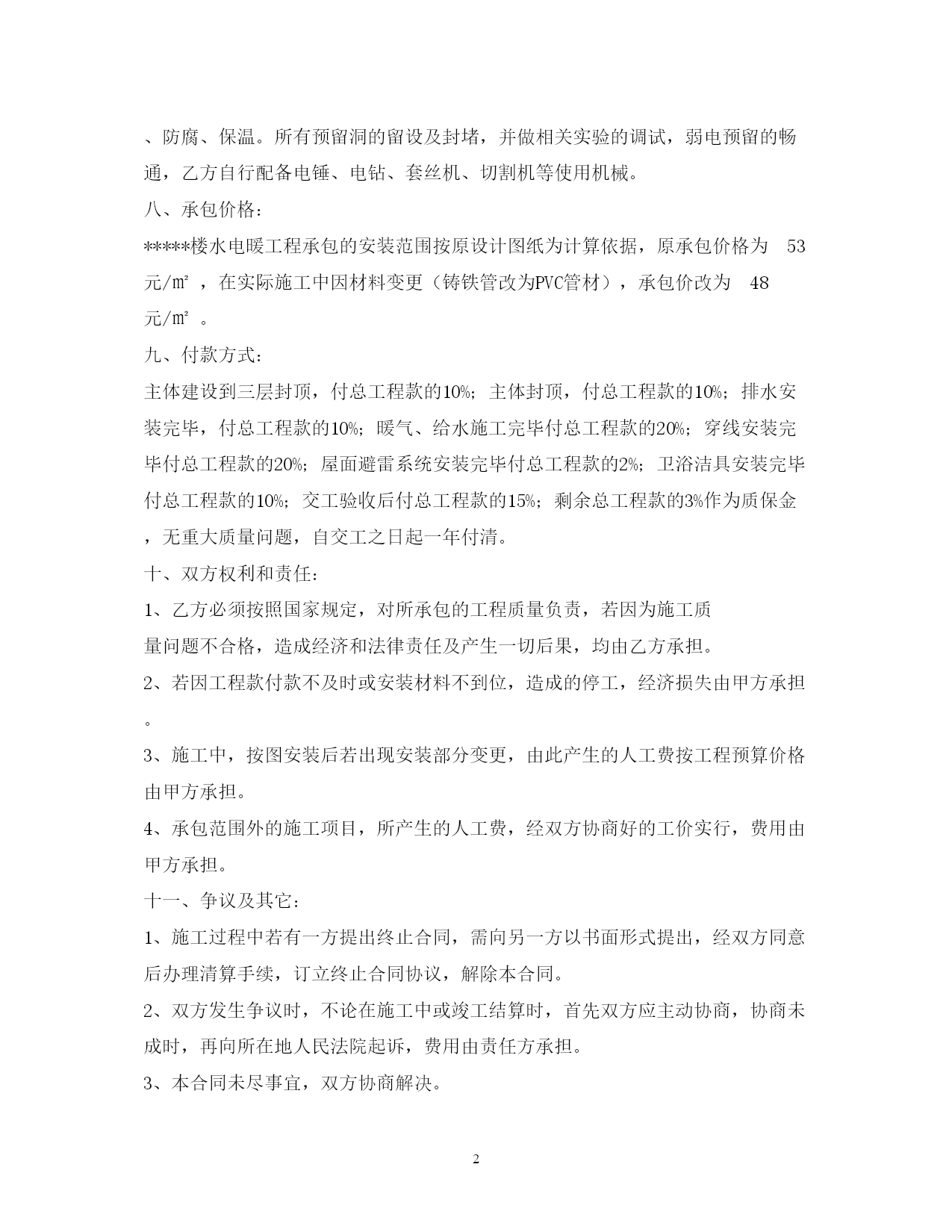 、防腐、保温。所有预留洞的留设及封堵，并做相关实验的调试，弱电预留的畅通，乙方自行配备电锤、电钻、套丝机、切割机等使用机械。

八、承包价格：

*****楼水电暖工程承包的安装范围按原设计图纸为计算依据，原承包价格为 53 元/㎡ ，在实际施工中因材料变更（铸铁管改为PVC管材），承包价改为 48 元/㎡ 。

九、付款方式：

主体建设到三层封顶，付总工程款的10%；主体封顶，付总工程款的10%；排水安装完毕，付总工程款的10%；暖气、给水施工完毕付总工程款的20%；穿线安装完毕付总工程款的20%；屋面避雷系统安装完毕付总工程款的2%；卫浴洁具安装完毕付总工程款的10%；交工验收后付总工程款的15%；剩余总工程款的3%作为质保金，无重大质量问题，自交工之日起一年付清。

十、双方权利和责任：

1、乙方必须按照国家规定，对所承包的工程质量负责，若因为施工质量问题不合格，造成经济和法律责任及产生一切后果，均由乙方承担。

2、若因工程款付款不及时或安装材料不到位，造成的停工，经济损失由甲方承担。

3、施工中，按图安装后若出现安装部分变更，由此产生的人工费按工程预算价格由甲方承担。

4、承包范围外的施工项目，所产生的人工费，经双方协商好的工价实行，费用由甲方承担。

十一、争议及其它：

1、施工过程中若有一方提出终止合同，需向另一方以书面形式提出，经双方同意后办理清算手续，订立终止合同协议，解除本合同。

2、双方发生争议时，不论在施工中或竣工结算时，首先双方应主动协商，协商未成时，再向所在地人民法院起诉，费用由责任方承担。

3、本合同未尽事宜，双方协商解决。

2